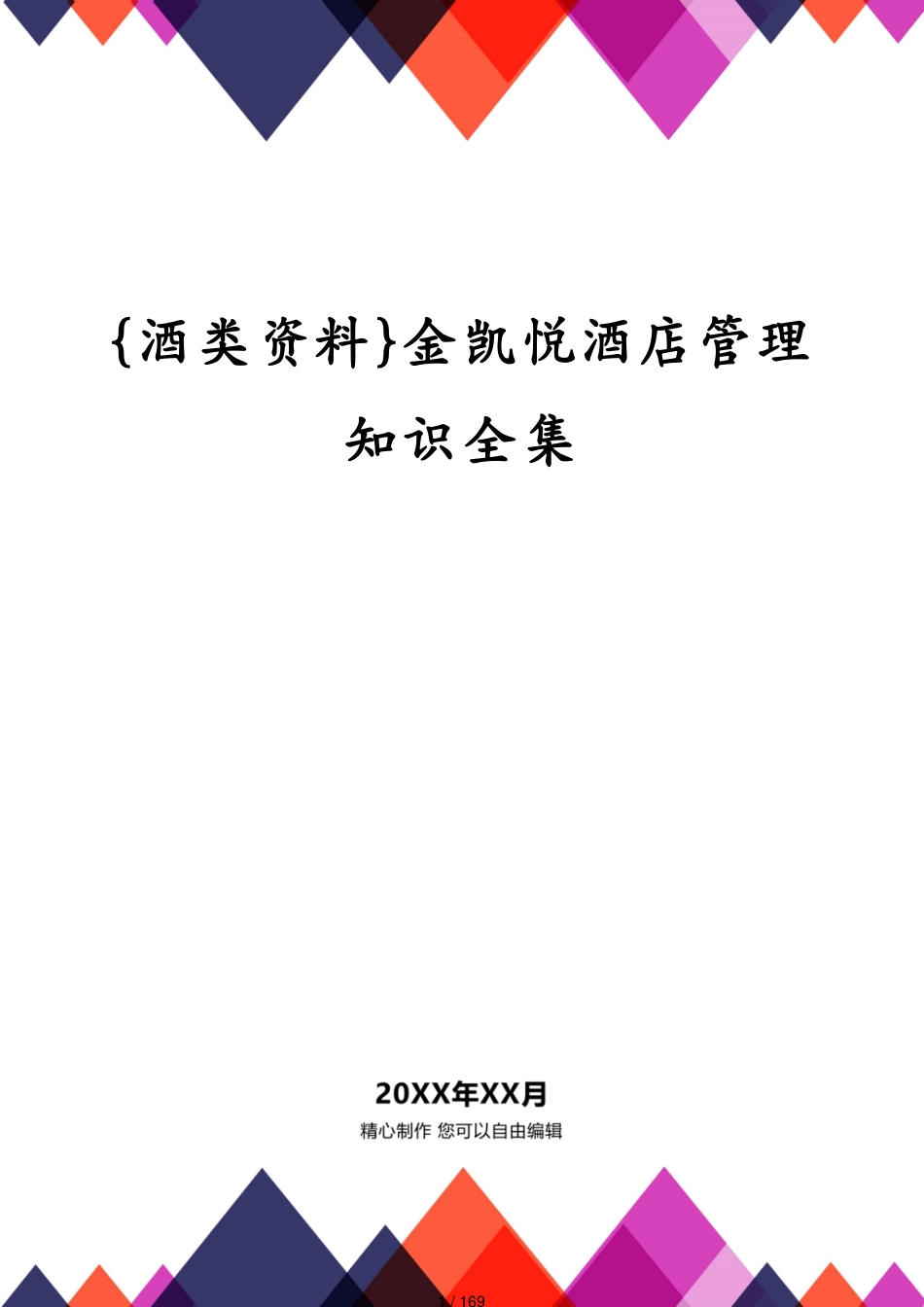 {酒类资料}金凯悦酒店管理知识全集

20XX年XX月

精心制作 您可以自由编辑

1 / 169